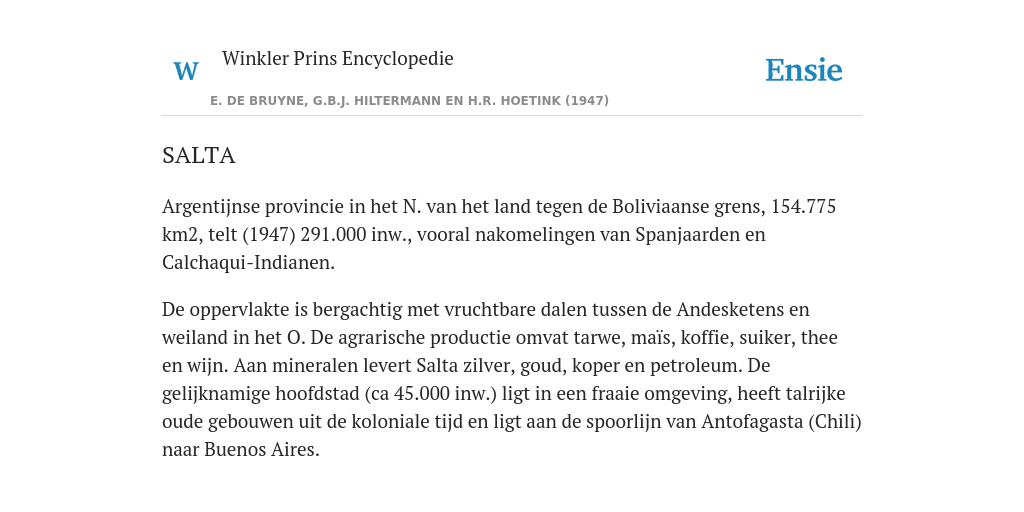 W Winkler Prins Encyclopedie

Ensie

E. DE BRUYNE, G.B.J. HILTERMANN EN H.R. HOETINK (1947)

SALTA

Argentijnse provincie in het N. van het land tegen de Boliviaanse grens, 154.775 km2, telt (1947) 291.000 inw., vooral nakomelingen van Spanjaarden en Calchaqui-Indianen.

De oppervlakte is bergachtig met vruchtbare dalen tussen de Andesketens en weiland in het O. De agrarische productie omvat tarwe, maïs, koffie, suiker, thee en wijn. Aan mineralen levert Salta zilver, goud, koper en petroleum. De gelijknamige hoofdstad (ca 45.000 inw.) ligt in een fraaie omgeving, heeft talrijke oude gebouwen uit de koloniale tijd en ligt aan de spoorlijn van Antofagasta (Chili) naar Buenos Aires.